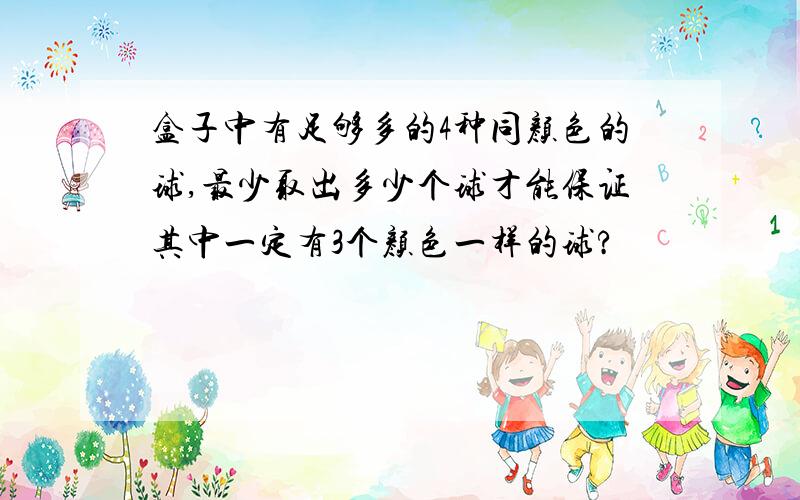 盒子中有足够多的4种同颜色的球,最少取出多少个球才能保证其中一定有3个颜色一样的球?

1
2
?
B
+
C
1